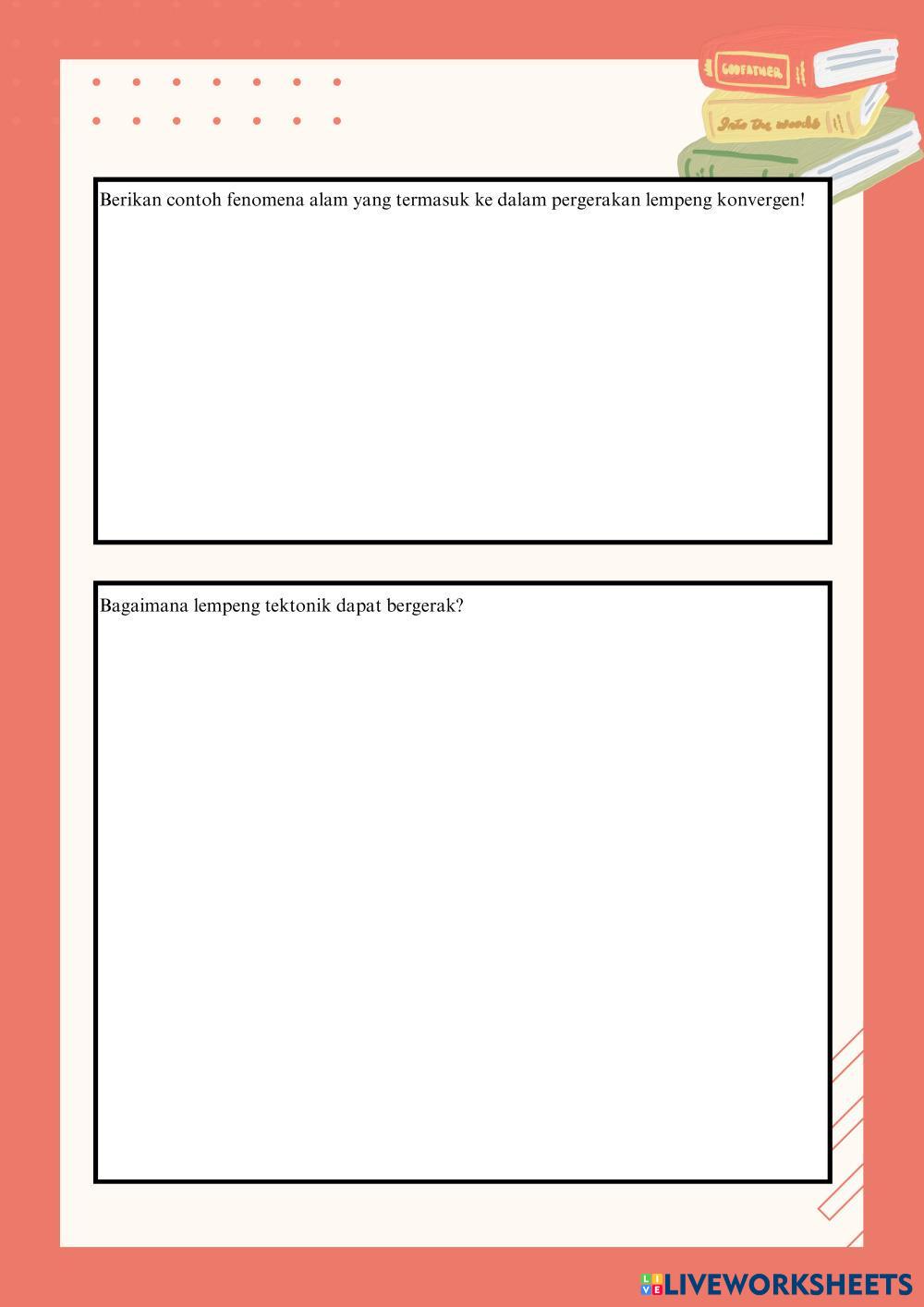 GODFATHER

Into the woods

Berikan contoh fenomena alam yang termasuk ke dalam pergerakan lempeng konvergen!

Bagaimana lempeng tektonik dapat bergerak?

LIVEWORKSHEETS